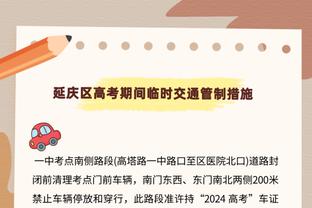 延庆区高考期间临时交通管制措施

一中考点南侧路段(高塔路一中路口至区医院北口)道路封闭前清理考点门前车辆，南门东西、东门南北两侧200米禁止车辆停放和穿行，此路段准许持“2024 高考”车证